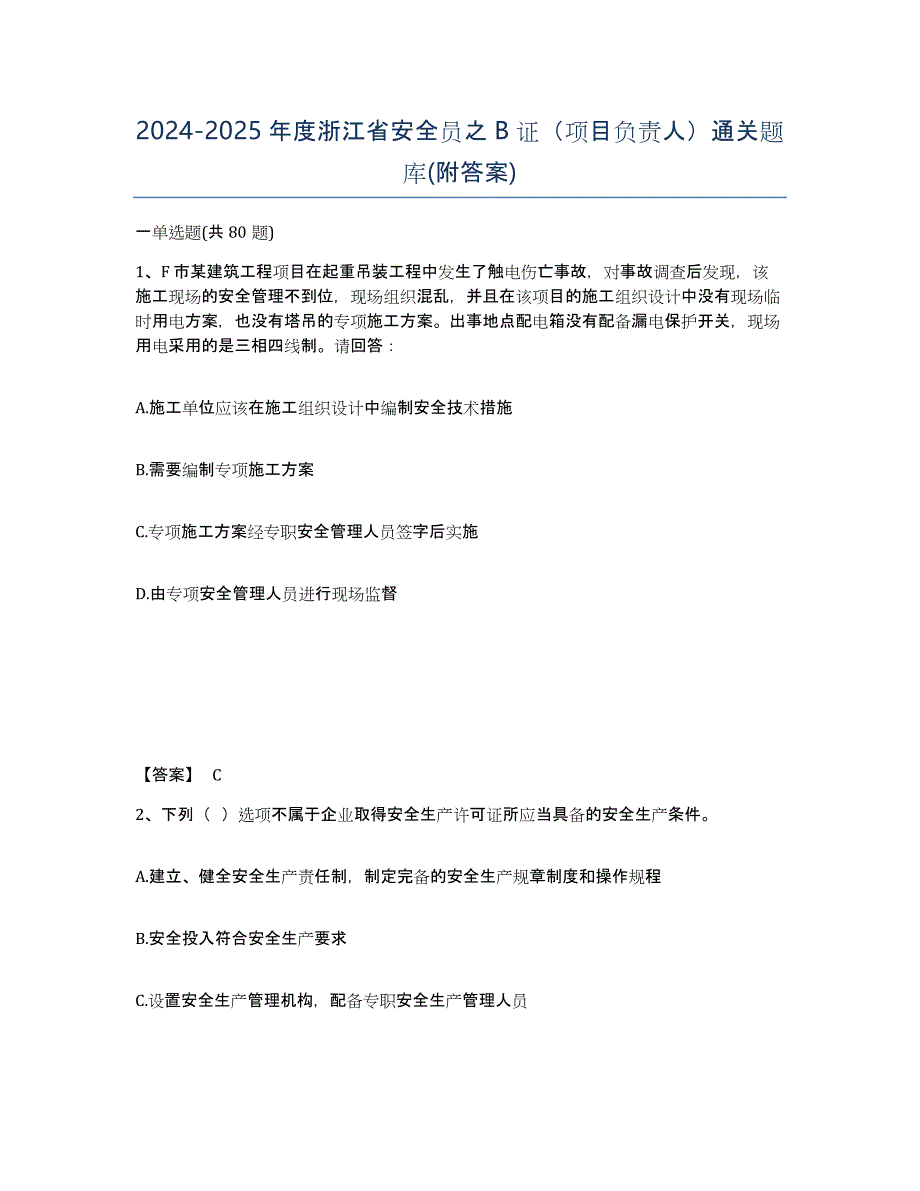 2024-2025 年度浙江省安全员之 B 证（项目负责人）通关题库(附答案)

一单选题(共 80 题)

1、F 市某建筑工程项目在起重吊装工程中发生了触电伤亡事故，对事故调查后发现，该施工现场的安全管理不到位，现场组织混乱，并且在该项目的施工组织设计中没有现场临时用电方案，也没有塔吊的专项施工方案。出事地点配电箱没有配备漏电保护开关，现场用电采用的是三相四线制。请回答：

A.施工单位应该在施工组织设计中编制安全技术措施

B.需要编制专项施工方案

C.专项施工方案经专职安全管理人员签字后实施

D.由专项安全管理人员进行现场监督

【答案】 C

2、下列（ ）选项不属于企业取得安全生产许可证所应当具备的安全生产条件。

A.建立、健全安全生产责任制，制定完备的安全生产规章制度和操作规程

B.安全投入符合安全生产要求

C.设置安全生产管理机构，配备专职安全生产管理人员